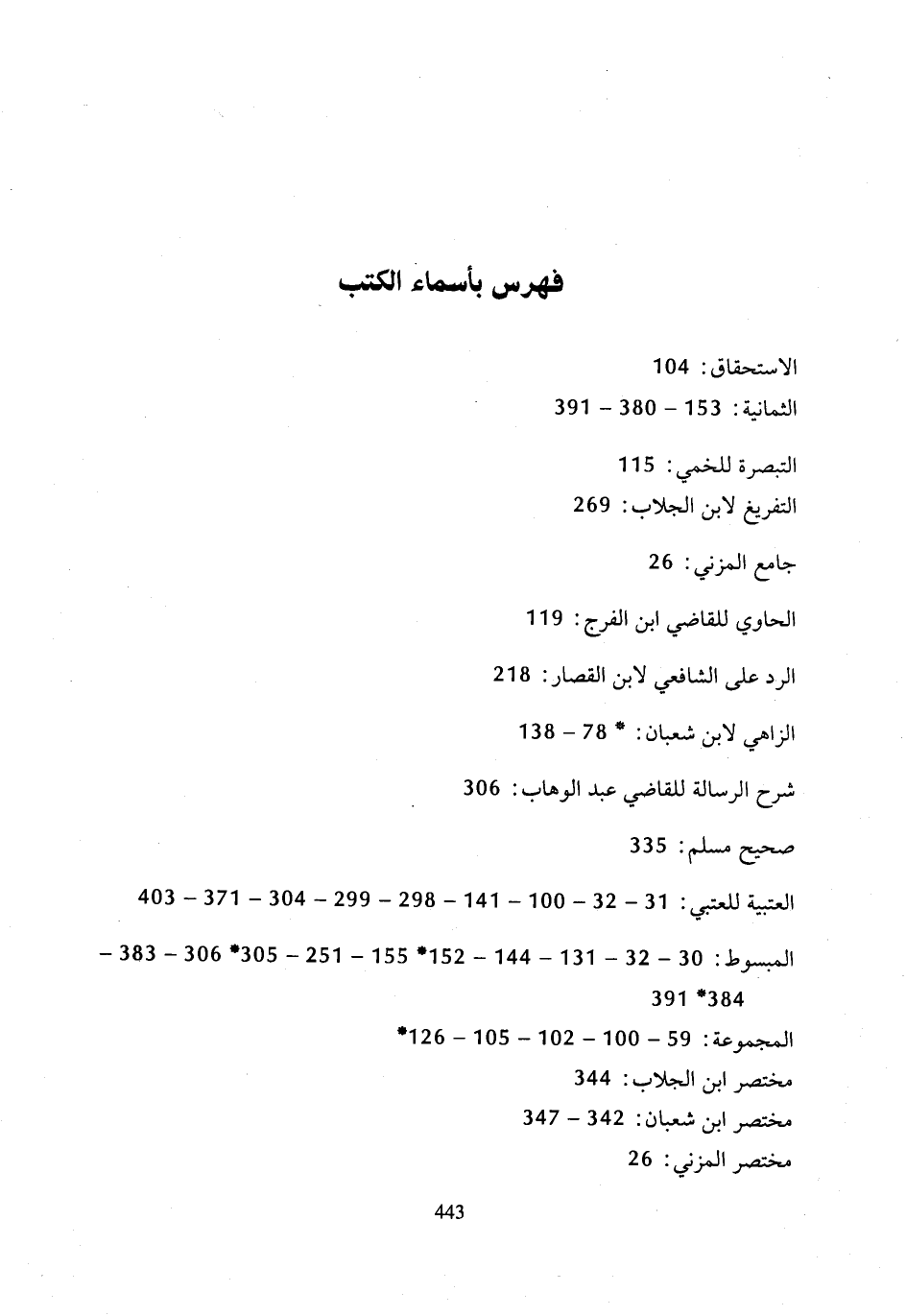 فهرس بأسماء الكتب

الاستحقاق: 104

الثمانية: 153 – 380 – 391

التبصرة للخمي: 115

التفريغ لابن الجلاب: 269

جامع المزني: 26

الحاوي للقاضي ابن الفرج: 119

الرد على الشافعي لابن القصار: 218

الزاهي لابن شعبان: * 78 – 138

شرح الرسالة للقاضي عبد الوهاب: 306

صحيح مسلم: 335

العتبية للعتبي: 31 – 32 – 100 – 141 – 298 – 299 – 304 – 371 – 403

المبسوط: 30 – 32 – 131 – 144 – 152* 155 – 251 – 305* 306 – 383 – 384* 391

المجموعة: 59 – 100 – 102 – 105 – 126*

مختصر ابن الجلاب: 344

مختصر ابن شعبان: 342 – 347

مختصر المزني: 26

443